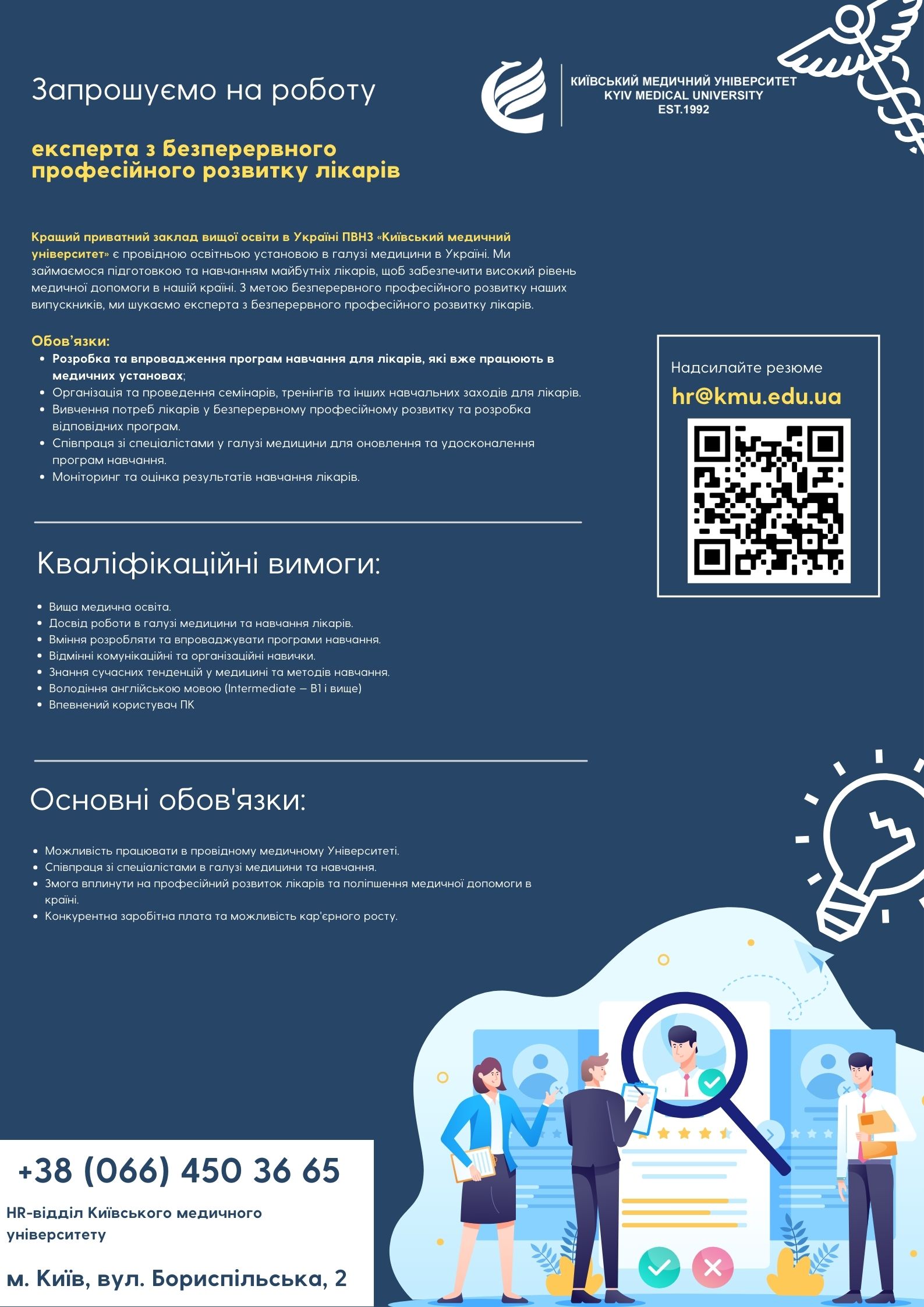 Запрошуємо на роботу

КИЇВСЬКИЙ МЕДИЧНИЙ УНІВЕРСИТЕТ
KYIV MEDICAL UNIVERSITY
EST.1992

експерта з безперервного професійного розвитку лікарів

Кращий приватний заклад вищої освіти в Україні ПВНЗ «Київський медичний університет» є провідною освітньою установою в галузі медицини в Україні. Ми займаємося підготовкою та навчанням майбутніх лікарів, щоб забезпечити високий рівень медичної допомоги в нашій країні. З метою безперервного професійного розвитку наших випускників, ми шукаємо експерта з безперервного професійного розвитку лікарів.

Обов'язки:
- Розробка та впровадження програм навчання для лікарів, які вже працюють в медичних установах;
- Організація та проведення семінарів, тренінгів та інших навчальних заходів для лікарів.
- Вивчення потреб лікарів у безперервному професійному розвитку та розробка відповідних програм.
- Співпраця зі спеціалістами у галузі медицини для оновлення та удосконалення програм навчання.
- Моніторинг та оцінка результатів навчання лікарів.

Надсилайте резюме
hr@kmu.edu.ua

Кваліфікаційні вимоги:

- Вища медична освіта.
- Досвід роботи в галузі медицини та навчання лікарів.
- Вміння розробляти та впроваджувати програми навчання.
- Відмінні комунікаційні та організаційні навички.
- Знання сучасних тенденцій у медицині та методів навчання.
- Володіння англійською мовою (Intermediate – B1 і вище)
- Впевнений користувач ПК

Основні обов'язки:

- Можливість працювати в провідному медичному Університеті.
- Співпраця зі спеціалістами в галузі медицини та навчання.
- Змога вплинути на професійний розвиток лікарів та поліпшення медичної допомоги в країні.
- Конкурентна заробітна плата та можливість кар'єрного росту.

+38 (066) 450 36 65

HR-відділ Київського медичного університету

м. Київ, вул. Бориспільська, 2